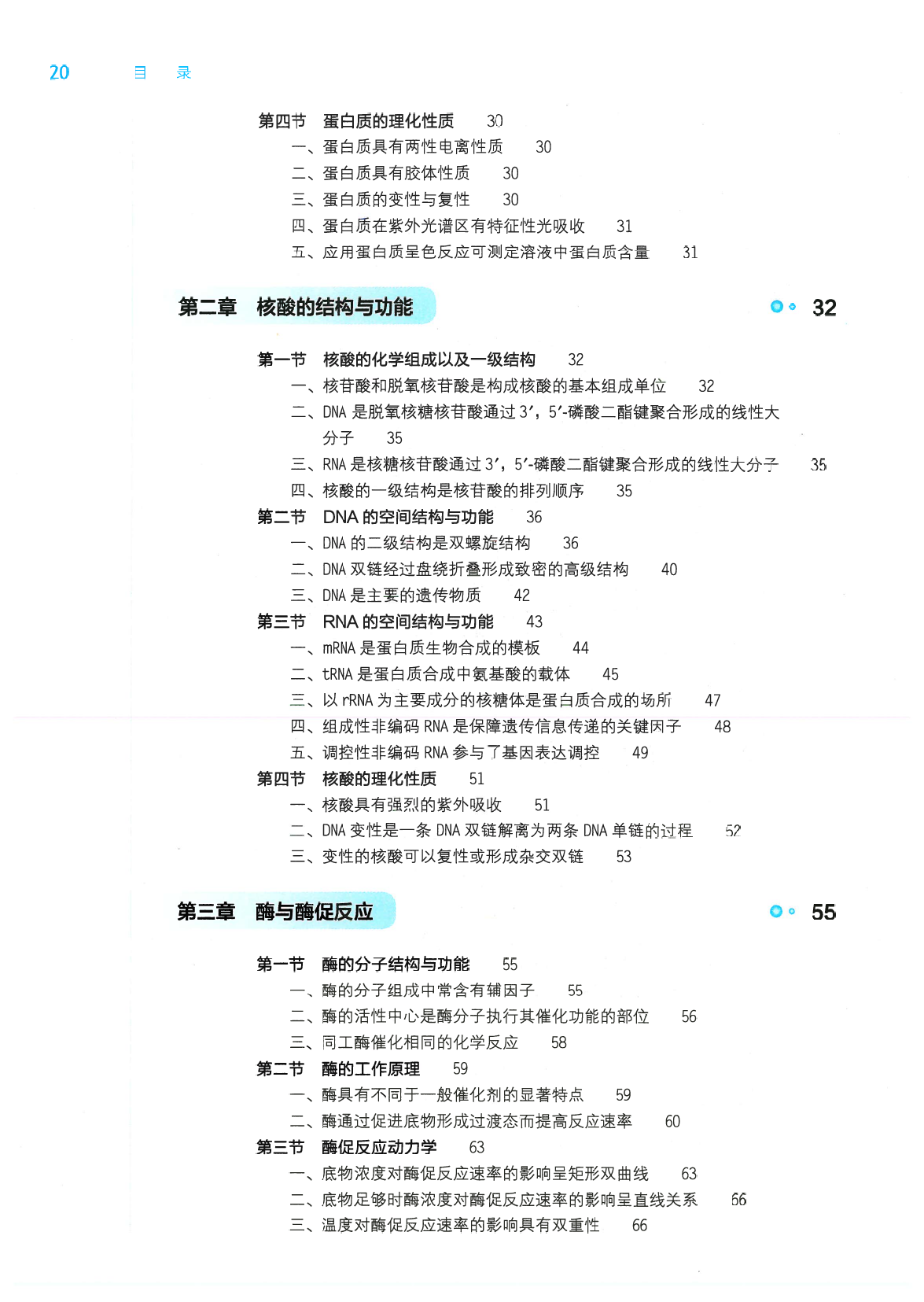 20 目 录

第四节 蛋白质的理化性质 30
一、蛋白质具有两性电离性质 30
二、蛋白质具有胶体性质 30
三、蛋白质的变性与复性 30
四、蛋白质在紫外光谱区有特征性光吸收 31
五、应用蛋白质呈色反应可测定溶液中蛋白质含量 31

第二章 核酸的结构与功能 32

第一节 核酸的化学组成以及一级结构 32
一、核苷酸和脱氧核苷酸是构成核酸的基本组成单位 32
二、DNA 是脱氧核糖核苷酸通过 3′，5′-磷酸二酯键聚合形成的线性大分子 35
三、RNA 是核糖核苷酸通过 3′，5′-磷酸二酯键聚合形成的线性大分子 35
四、核酸的一级结构是核苷酸的排列顺序 35
第二节 DNA 的空间结构与功能 36
一、DNA 的二级结构是双螺旋结构 36
二、DNA 双链经过盘绕折叠形成致密的高级结构 40
三、DNA 是主要的遗传物质 42
第三节 RNA 的空间结构与功能 43
一、mRNA 是蛋白质生物合成的模板 44
二、tRNA 是蛋白质合成中氨基酸的载体 45
三、以 rRNA 为主要成分的核糖体是蛋白质合成的场所 47
四、组成性非编码 RNA 是保障遗传信息传递的关键因子 48
五、调控性非编码 RNA 参与了基因表达调控 49
第四节 核酸的理化性质 51
一、核酸具有强烈的紫外吸收 51
二、DNA 变性是一条 DNA 双链解离为两条 DNA 单链的过程 52
三、变性的核酸可以复性或形成杂交双链 53

第三章 酶与酶促反应 55

第一节 酶的分子结构与功能 55
一、酶的分子组成中常含有辅因子 55
二、酶的活性中心是酶分子执行其催化功能的部位 56
三、同工酶催化相同的化学反应 58
第二节 酶的工作原理 59
一、酶具有不同于一般催化剂的显著特点 59
二、酶通过促进底物形成过渡态而提高反应速率 60
第三节 酶促反应动力学 63
一、底物浓度对酶促反应速率的影响呈矩形双曲线 63
二、底物足够时酶浓度对酶促反应速率的影响呈直线关系 66
三、温度对酶促反应速率的影响具有双重性 66